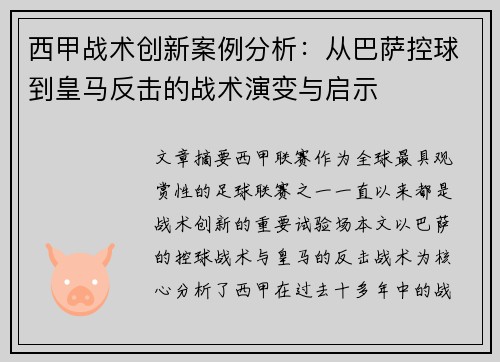 西甲战术创新案例分析：从巴萨控球到皇马反击的战术演变与启示

文章摘要西甲联赛作为全球最具观赏性的足球联赛之一一直以来都是战术创新的重要试验场本文以巴萨的控球战术与皇马的反击战术为核心分析了西甲在过去十多年中的战